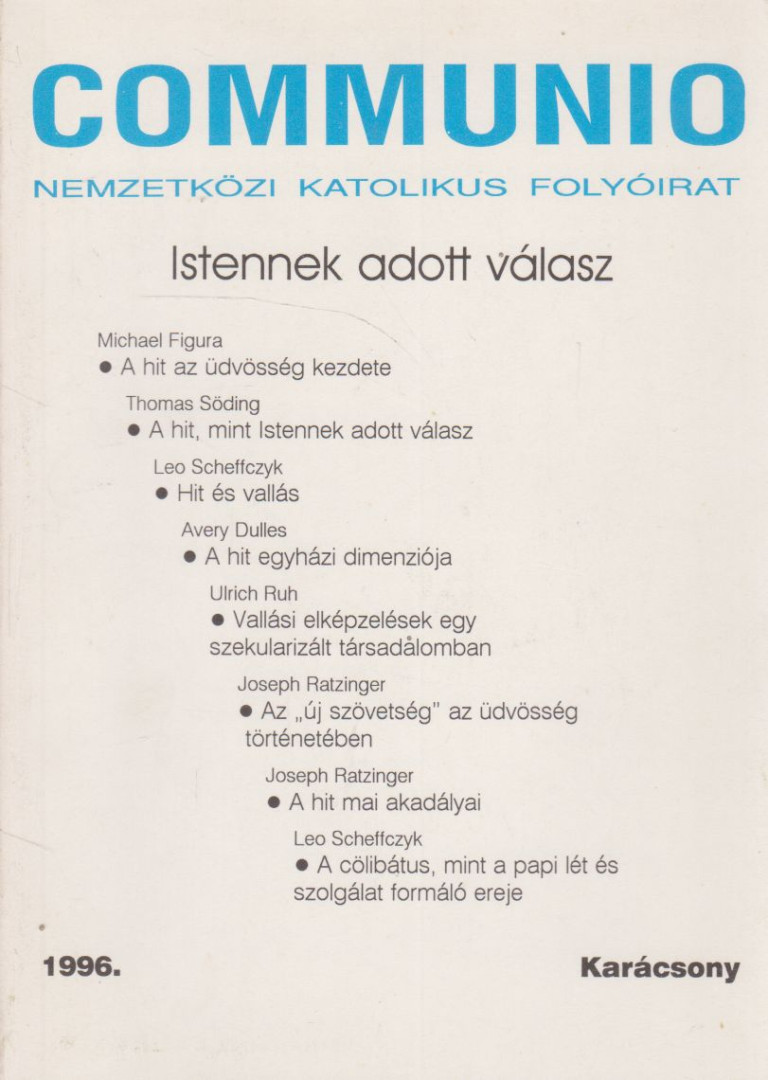 COMMUNIO

NEMZETKÖZI KATOLIKUS FOLYÓIRAT

Istennek adott válasz

Michael Figura
• A hit az üdvösség kezdete

Thomas Söding
• A hit, mint Istennek adott válasz

Leo Scheffczyk
• Hit és vallás

Avery Dulles
• A hit egyházi dimenziója

Ulrich Ruh
• Vallási elképzelések egy szekularizált társadalomban

Joseph Ratzinger
• Az „új szövetség" az üdvösség történetében

Joseph Ratzinger
• A hit mai akadályai

Leo Scheffczyk
• A cölibátus, mint a papi lét és szolgálat formáló ereje

1996.

Karácsony